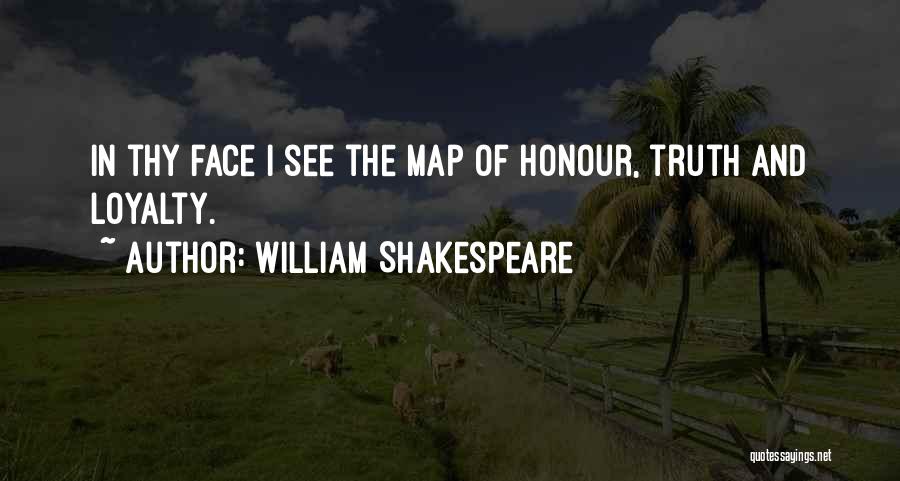 IN THY FACE I SEE THE MAP OF HONOUR, TRUTH AND LOYALTY.

~ AUTHOR: WILLIAM SHAKESPEARE

quotessayings.net